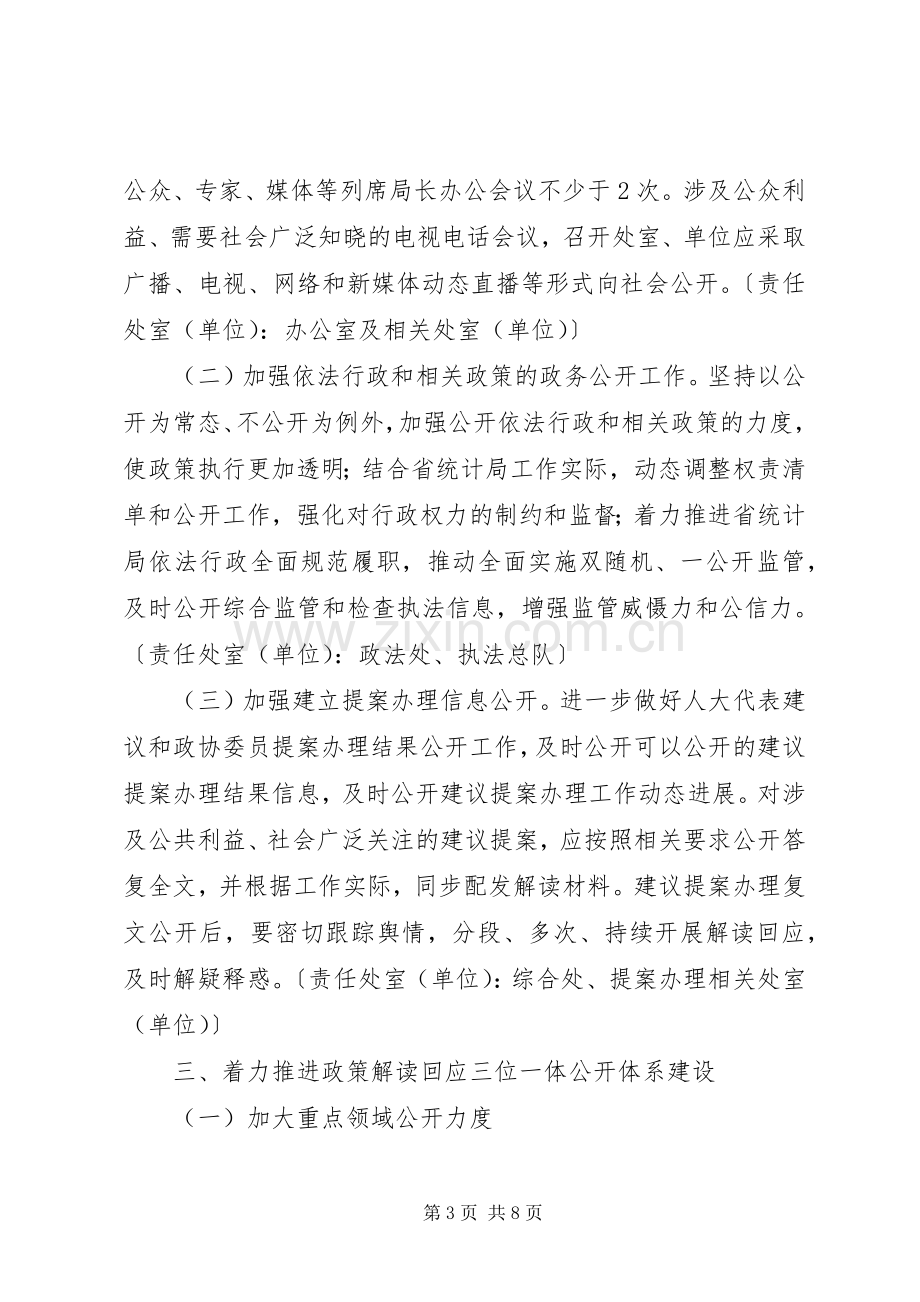 公众、专家、媒体等列席局长办公会议不少于2次。涉及公众利益、需要社会广泛知晓的电视电话会议，召开处室、单位应采取广播、电视、网络和新媒体动态直播等形式向社会公开。〔责任处室（单位）：办公室及相关处室（单位）〕

（二）加强依法行政和相关政策的政务公开工作。坚持以公开为常态、不公开为例外，加强公开依法行政和相关政策的力度，使政策执行更加透明；结合省统计局工作实际，动态调整权责清单和公开工作，强化对行政权力的制约和监督；着力推进省统计局依法行政全面规范履职，推动全面实施双随机、一公开监管，及时公开综合监管和检查执法信息，增强监管威慑力和公信力。〔责任处室（单位）：政法处、执法总队〕

（三）加强建立提案办理信息公开。进一步做好人大代表建议和政协委员提案办理结果公开工作，及时公开可以公开的建议提案办理结果信息，及时公开建议提案办理工作动态进展。对涉及公共利益、社会广泛关注的建议提案，应按照相关要求公开答复全文，并根据工作实际，同步配发解读材料。建议提案办理复文公开后，要密切跟踪舆情，分段、多次、持续开展解读回应，及时解疑释惑。〔责任处室（单位）：综合处、提案办理相关处室（单位）〕

三、着力推进政策解读回应三位一体公开体系建设

（一）加大重点领域公开力度

第3页 共8页

www.zixin.com.cn